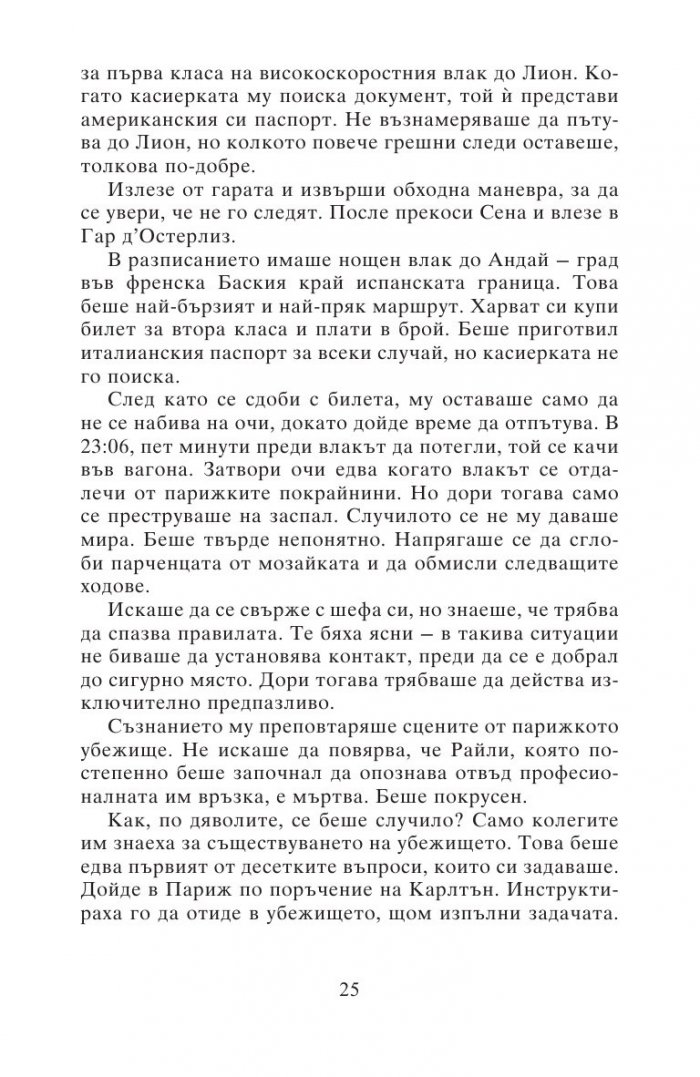 за първа класа на високоскоростния влак до Лион. Когато касиерката му поиска документ, той ѝ представи американския си паспорт. Не възнамеряваше да пътува до Лион, но колкото повече грешни следи оставеше, толкова по-добре.

Излезе от гарата и извърши обходна маневра, за да се увери, че не го следят. После прекоси Сена и влезе в Гар д'Остерлиз.

В разписанието имаше нощен влак до Андай – град във френска Баския край испанската граница. Това беше най-бързият и най-пряк маршрут. Харват си купи билет за втора класа и плати в брой. Беше приготвил италианския паспорт за всеки случай, но касиерката не го поиска.

След като се сдоби с билета, му оставаше само да не се набива на очи, докато дойде време да отпътува. В 23:06, пет минути преди влакът да потегли, той се качи във вагона. Затвори очи едва когато влакът се отдалечи от парижките покрайнини. Но дори тогава само се преструваше на заспал. Случилото се не му даваше мира. Беше твърде непонятно. Напрягаше се да сглоби парченцата от мозайката и да обмисли следващите ходове.

Искаше да се свърже с шефа си, но знаеше, че трябва да спазва правилата. Те бяха ясни – в такива ситуации не биваше да установява контакт, преди да се е добрал до сигурно място. Дори тогава трябваше да действа изключително предпазливо.

Съзнанието му преповтаряше сцените от парижкото убежище. Не искаше да повярва, че Райли, която постепенно беше започнал да опознава отвъд професионалната им връзка, е мъртва. Беше покрусен.

Как, по дяволите, се беше случило? Само колегите им знаеха за съществуването на убежището. Това беше едва първият от десетките въпроси, които си задаваше. Дойде в Париж по поръчение на Карлтън. Инструктираха го да отиде в убежището, щом изпълни задачата.

25